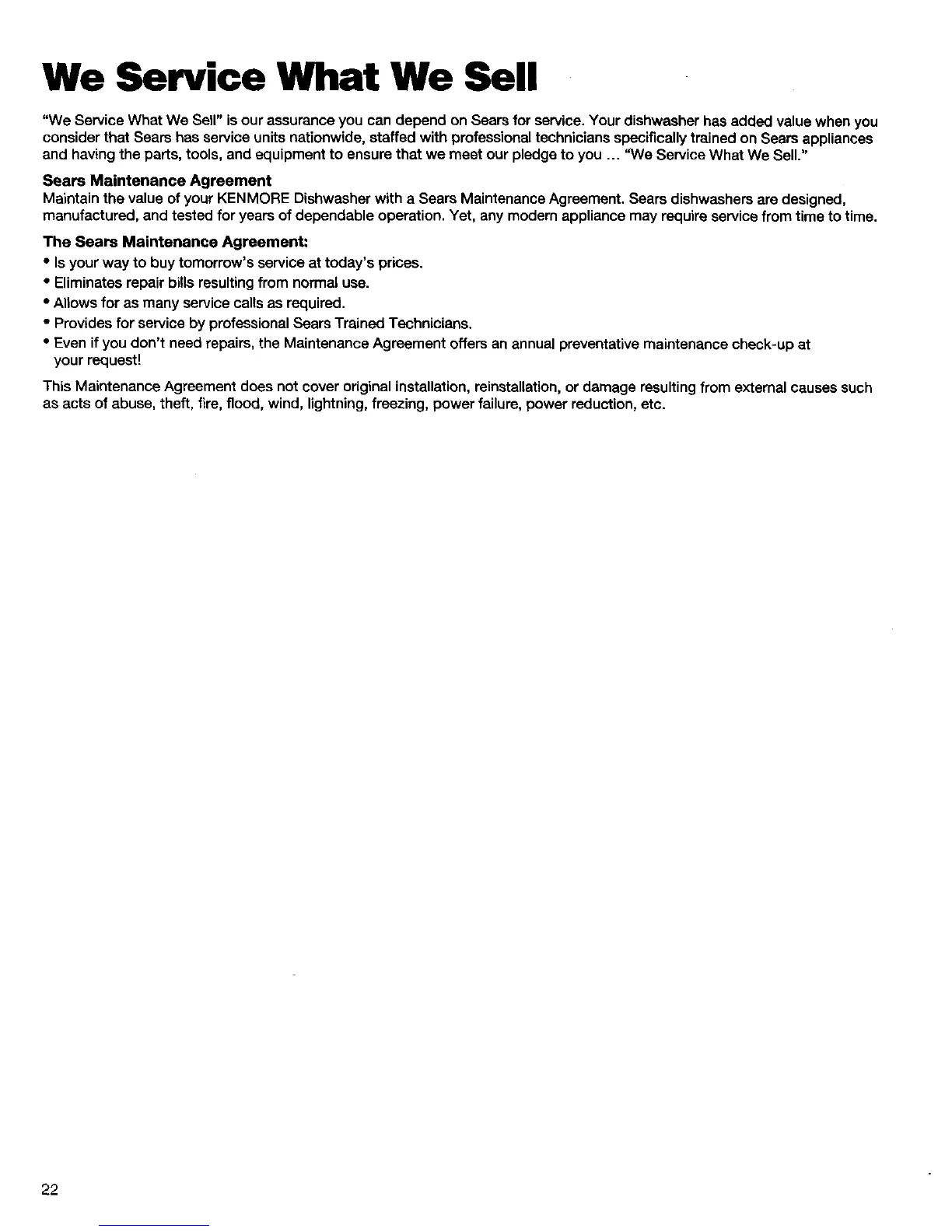 We Service What We Sell

"We Service What We Sell" is our assurance you can depend on Sears for service. Your dishwasher has added value when you consider that Sears has service units nationwide, staffed with professional technicians specifically trained on Sears appliances and having the parts, tools, and equipment to ensure that we meet our pledge to you ... "We Service What We Sell."

Sears Maintenance Agreement
Maintain the value of your KENMORE Dishwasher with a Sears Maintenance Agreement. Sears dishwashers are designed, manufactured, and tested for years of dependable operation. Yet, any modern appliance may require service from time to time.

The Sears Maintenance Agreement:
• Is your way to buy tomorrow's service at today's prices.
• Eliminates repair bills resulting from normal use.
• Allows for as many service calls as required.
• Provides for service by professional Sears Trained Technicians.
• Even if you don't need repairs, the Maintenance Agreement offers an annual preventative maintenance check-up at your request!

This Maintenance Agreement does not cover original installation, reinstallation, or damage resulting from external causes such as acts of abuse, theft, fire, flood, wind, lightning, freezing, power failure, power reduction, etc.

22